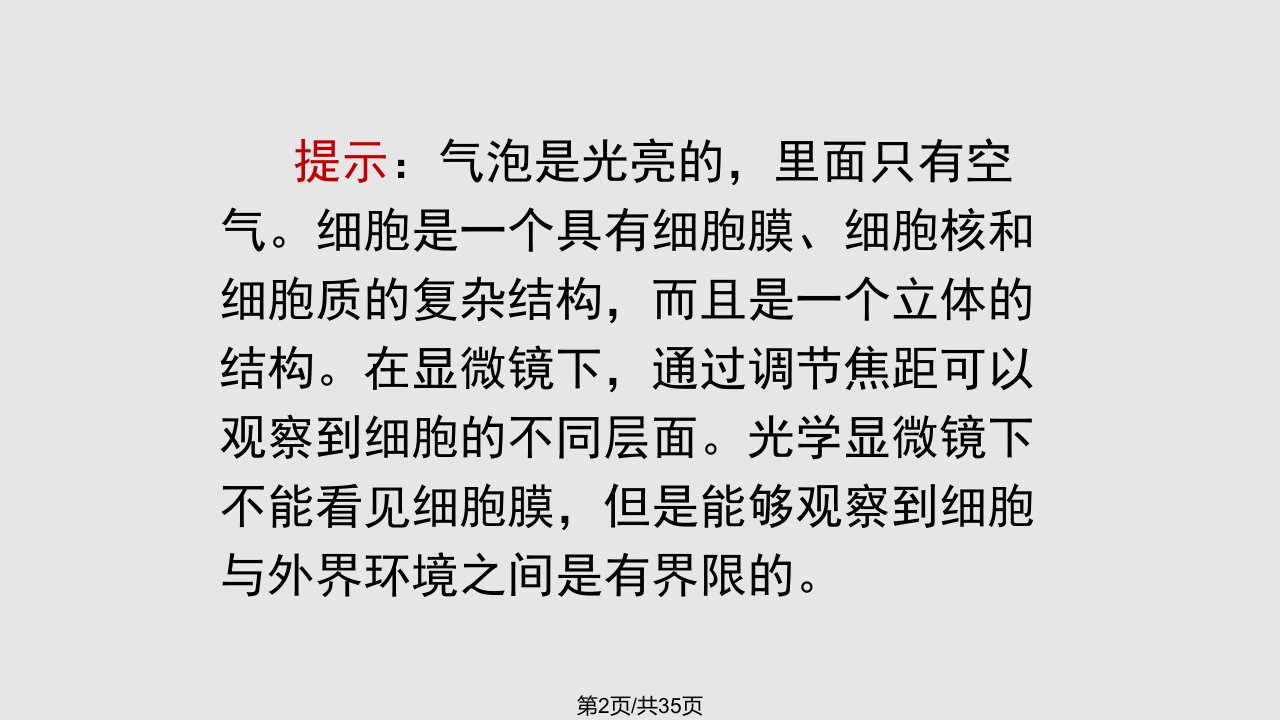 提示：气泡是光亮的，里面只有空气。细胞是一个具有细胞膜、细胞核和细胞质的复杂结构，而且是一个立体的结构。在显微镜下，通过调节焦距可以观察到细胞的不同层面。光学显微镜下不能看见细胞膜，但是能够观察到细胞与外界环境之间是有界限的。

第2页/共35页